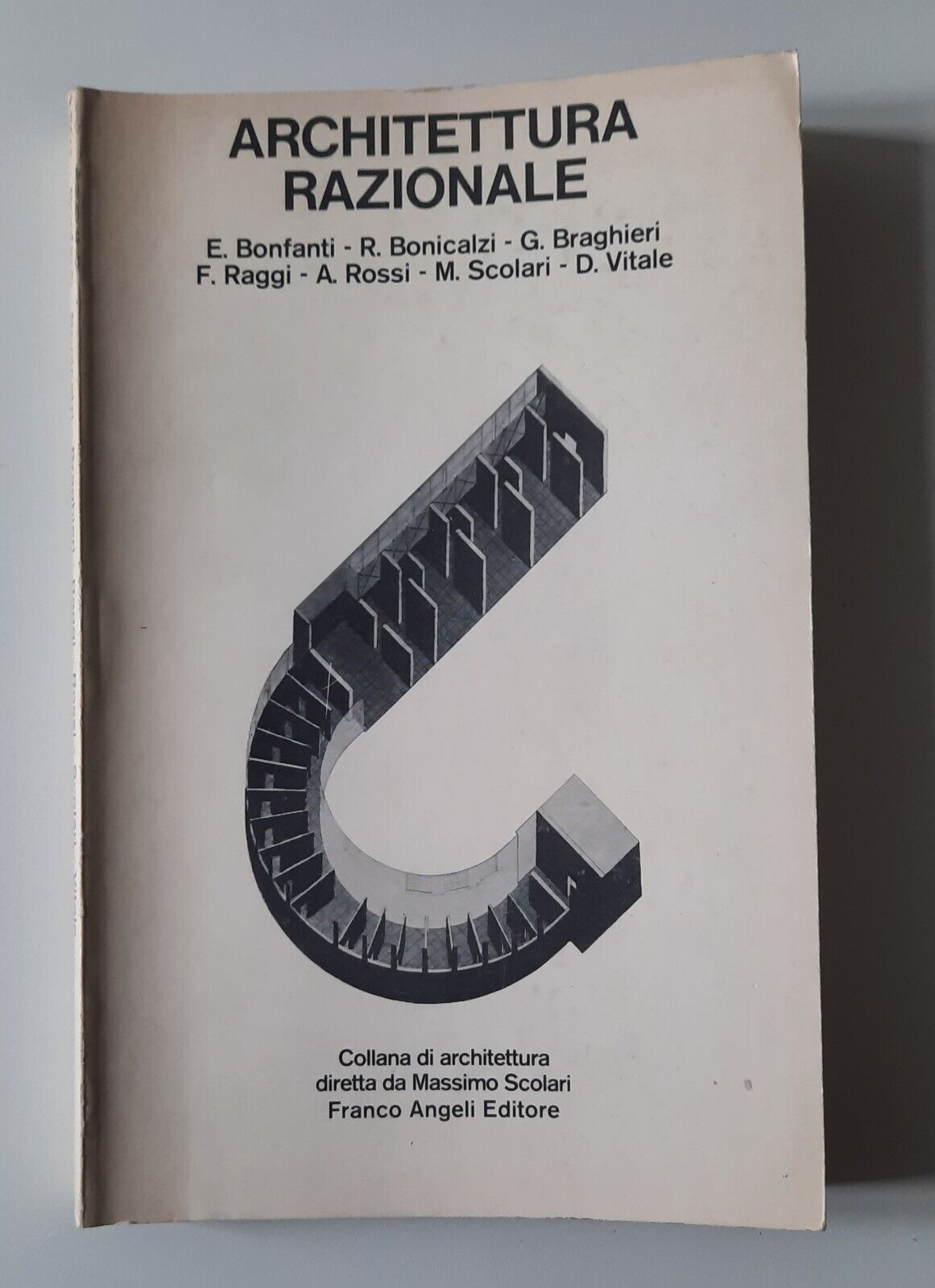 ARCHITETTURA
RAZIONALE

E. Bonfanti - R. Bonicalzi - G. Braghieri
F. Raggi - A. Rossi - M. Scolari - D. Vitale

Collana di architettura
diretta da Massimo Scolari
Franco Angeli Editore